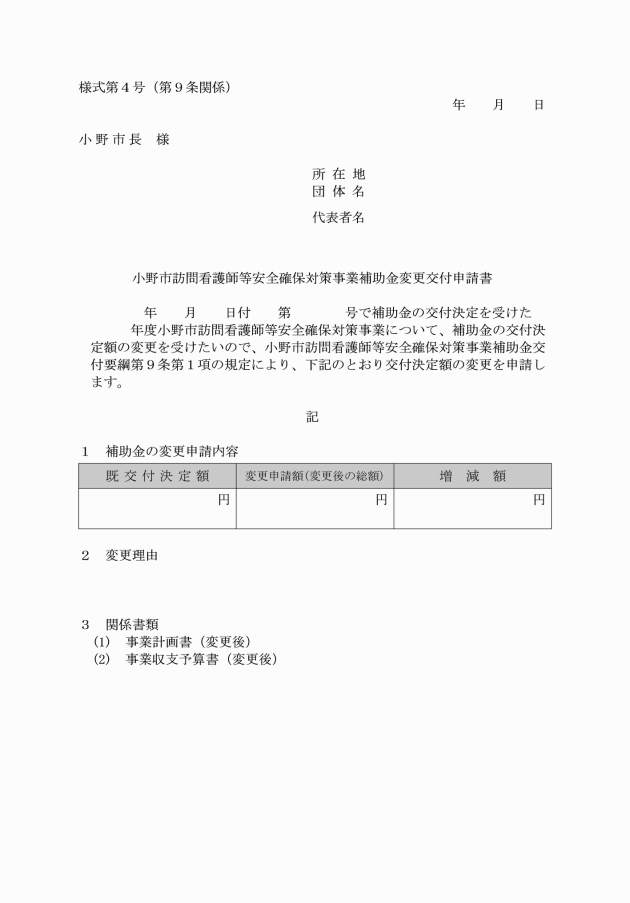 様式第４号（第９条関係）

年　　月　　日

小 野 市 長　様

所 在 地
団 体 名
代表者名

小野市訪問看護師等安全確保対策事業補助金変更交付申請書

年　　月　　日付　　第　　　　号で補助金の交付決定を受けた　　年度小野市訪問看護師等安全確保対策事業について、補助金の交付決定額の変更を受けたいので、小野市訪問看護師等安全確保対策事業補助金交付要綱第９条第１項の規定により、下記のとおり交付決定額の変更を申請します。

記

１　補助金の変更申請内容

| 既 交 付 決 定 額 | 変更申請額(変更後の総額) | 増　減　額 |
|---|---|---|
| 円 | 円 | 円 |

２　変更理由

３　関係書類
(1)　事業計画書（変更後）
(2)　事業収支予算書（変更後）